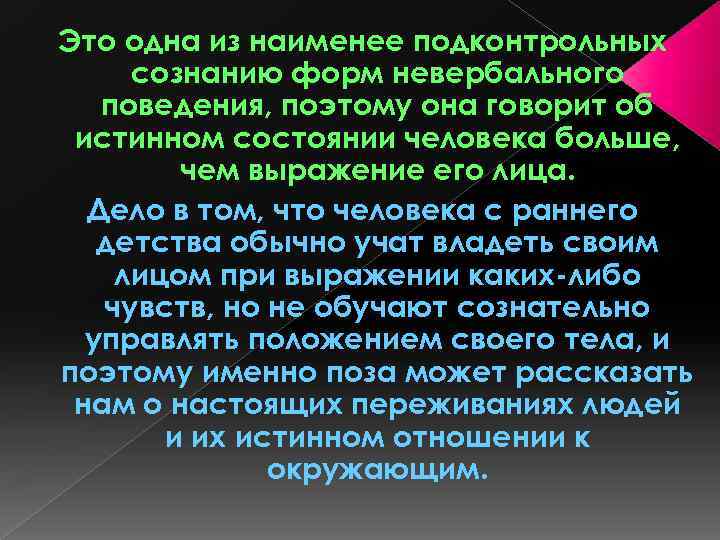 Это одна из наименее подконтрольных сознанию форм невербального поведения, поэтому она говорит об истинном состоянии человека больше, чем выражение его лица.

Дело в том, что человека с раннего детства обычно учат владеть своим лицом при выражении каких-либо чувств, но не обучают сознательно управлять положением своего тела, и поэтому именно поза может рассказать нам о настоящих переживаниях людей и их истинном отношении к окружающим.